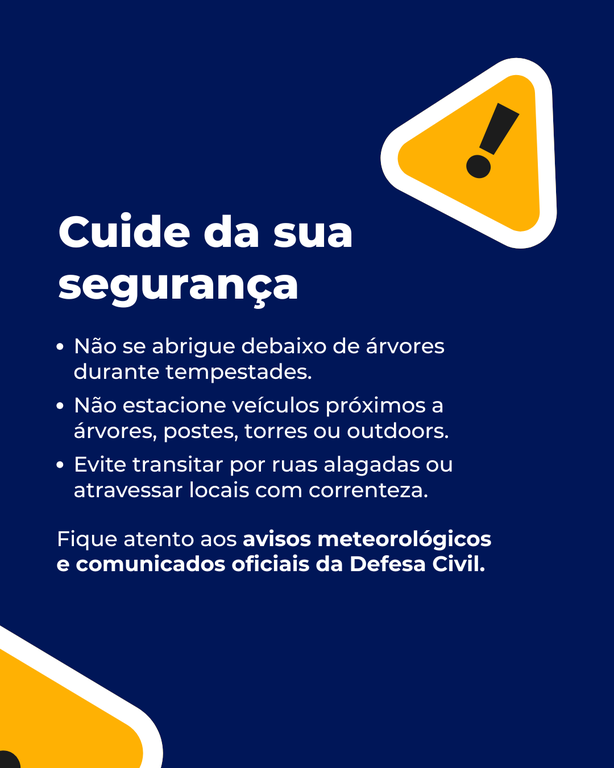 Cuide da sua segurança

• Não se abrigue debaixo de árvores durante tempestades.
• Não estacione veículos próximos a árvores, postes, torres ou outdoors.
• Evite transitar por ruas alagadas ou atravessar locais com correnteza.

Fique atento aos avisos meteorológicos e comunicados oficiais da Defesa Civil.